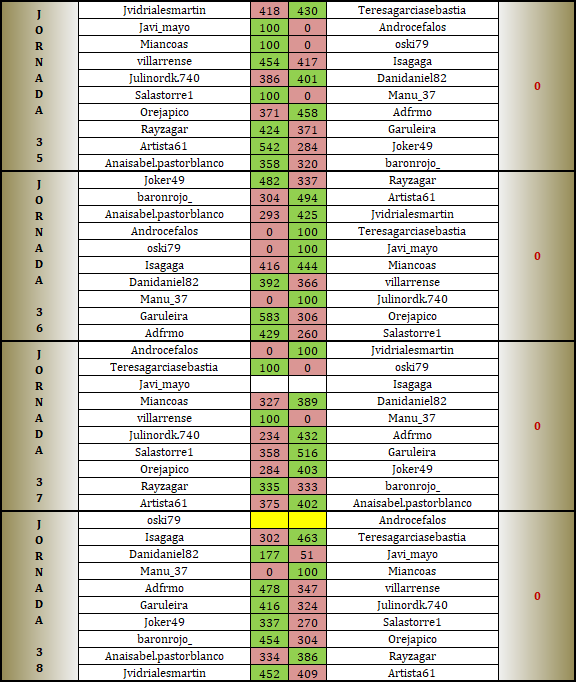 | JORNADA 35 | Jvidrialesmartin | 418 | 430 | Teresagarciasebastia | 0 |
|---|---|---|---|---|---|
| | Javi_mayo | 100 | 0 | Androcefalos | |
| | Miancoas | 100 | 0 | oski79 | |
| | villarrense | 454 | 417 | Isagaga | |
| | Julinordk.740 | 386 | 401 | Danidaniel82 | |
| | Salastorre1 | 100 | 0 | Manu_37 | |
| | Orejapico | 371 | 458 | Adfrmo | |
| | Rayzagar | 424 | 371 | Garuleira | |
| | Artista61 | 542 | 284 | Joker49 | |
| | Anaisabel.pastorblanco | 358 | 320 | baronrojo_ | |
| JORNADA 36 | Joker49 | 482 | 337 | Rayzagar | 0 |
| | baronrojo_ | 304 | 494 | Artista61 | |
| | Anaisabel.pastorblanco | 293 | 425 | Jvidrialesmartin | |
| | Androcefalos | 0 | 100 | Teresagarciasebastia | |
| | oski79 | 0 | 100 | Javi_mayo | |
| | Isagaga | 416 | 444 | Miancoas | |
| | Danidaniel82 | 392 | 366 | villarrense | |
| | Manu_37 | 0 | 100 | Julinordk.740 | |
| | Garuleira | 583 | 306 | Orejapico | |
| | Adfrmo | 429 | 260 | Salastorre1 | |
| JORNADA 37 | Androcefalos | 0 | 100 | Jvidrialesmartin | 0 |
| | Teresagarciasebastia | 100 | 0 | oski79 | |
| | Javi_mayo | | | Isagaga | |
| | Miancoas | 327 | 389 | Danidaniel82 | |
| | villarrense | 100 | 0 | Manu_37 | |
| | Julinordk.740 | 234 | 432 | Adfrmo | |
| | Salastorre1 | 358 | 516 | Garuleira | |
| | Orejapico | 284 | 403 | Joker49 | |
| | Rayzagar | 335 | 333 | baronrojo_ | |
| | Artista61 | 375 | 402 | Anaisabel.pastorblanco | |
| JORNADA 38 | oski79 | | | Androcefalos | 0 |
| | Isagaga | 302 | 463 | Teresagarciasebastia | |
| | Danidaniel82 | 177 | 51 | Javi_mayo | |
| | Manu_37 | 0 | 100 | Miancoas | |
| | Adfrmo | 478 | 347 | villarrense | |
| | Garuleira | 416 | 324 | Julinordk.740 | |
| | Joker49 | 337 | 270 | Salastorre1 | |
| | baronrojo_ | 454 | 304 | Orejapico | |
| | Anaisabel.pastorblanco | 334 | 386 | Rayzagar | |
| | Jvidrialesmartin | 452 | 409 | Artista61 | |